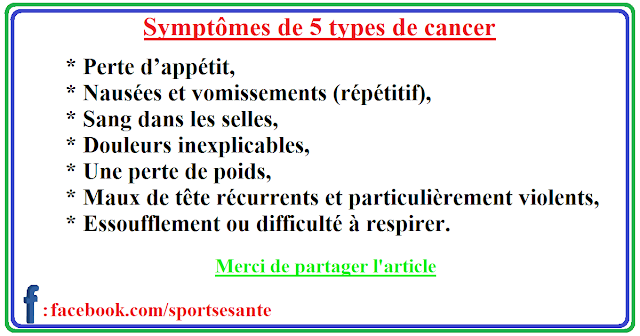 Symptômes de 5 types de cancer

* Perte d’appétit,
* Nausées et vomissements (répétitif),
* Sang dans les selles,
* Douleurs inexplicables,
* Une perte de poids,
* Maux de tête récurrents et particulièrement violents,
* Essoufflement ou difficulté à respirer.

Merci de partager l'article

f : facebook.com/sportsesante